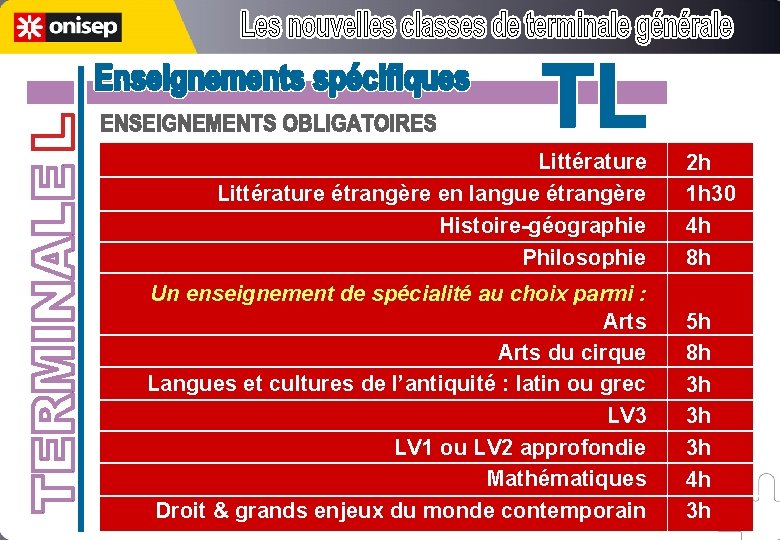 onisep

Les nouvelles classes de terminale générale

TERMINALE L

Enseignements spécifiques

TL

ENSEIGNEMENTS OBLIGATOIRES

| | |
|---|---|
| Littérature | 2h |
| Littérature étrangère en langue étrangère | 1h30 |
| Histoire-géographie | 4h |
| Philosophie | 8h |
| Un enseignement de spécialité au choix parmi : Arts | 5h |
| Arts du cirque | 8h |
| Langues et cultures de l'antiquité : latin ou grec | 3h |
| LV3 | 3h |
| LV1 ou LV2 approfondie | 3h |
| Mathématiques | 4h |
| Droit & grands enjeux du monde contemporain | 3h |